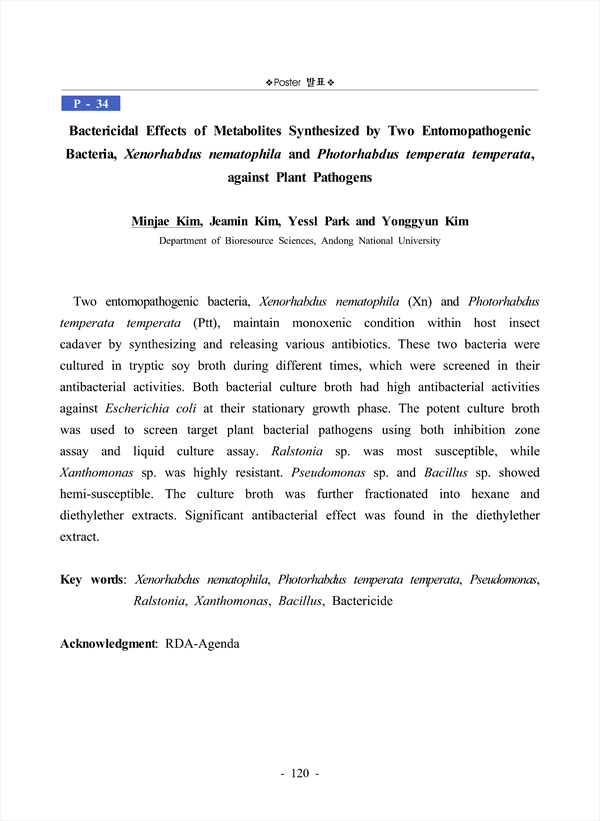 ❖Poster 발표❖

P - 34

Bactericidal Effects of Metabolites Synthesized by Two Entomopathogenic Bacteria, Xenorhabdus nematophila and Photorhabdus temperata temperata, against Plant Pathogens

Minjae Kim, Jeamin Kim, Yessl Park and Yonggyun Kim
Department of Bioresource Sciences, Andong National University

Two entomopathogenic bacteria, Xenorhabdus nematophila (Xn) and Photorhabdus temperata temperata (Ptt), maintain monoxenic condition within host insect cadaver by synthesizing and releasing various antibiotics. These two bacteria were cultured in tryptic soy broth during different times, which were screened in their antibacterial activities. Both bacterial culture broth had high antibacterial activities against Escherichia coli at their stationary growth phase. The potent culture broth was used to screen target plant bacterial pathogens using both inhibition zone assay and liquid culture assay. Ralstonia sp. was most susceptible, while Xanthomonas sp. was highly resistant. Pseudomonas sp. and Bacillus sp. showed hemi-susceptible. The culture broth was further fractionated into hexane and diethylether extracts. Significant antibacterial effect was found in the diethylether extract.

Key words: Xenorhabdus nematophila, Photorhabdus temperata temperata, Pseudomonas, Ralstonia, Xanthomonas, Bacillus, Bactericide

Acknowledgment: RDA-Agenda

- 120 -